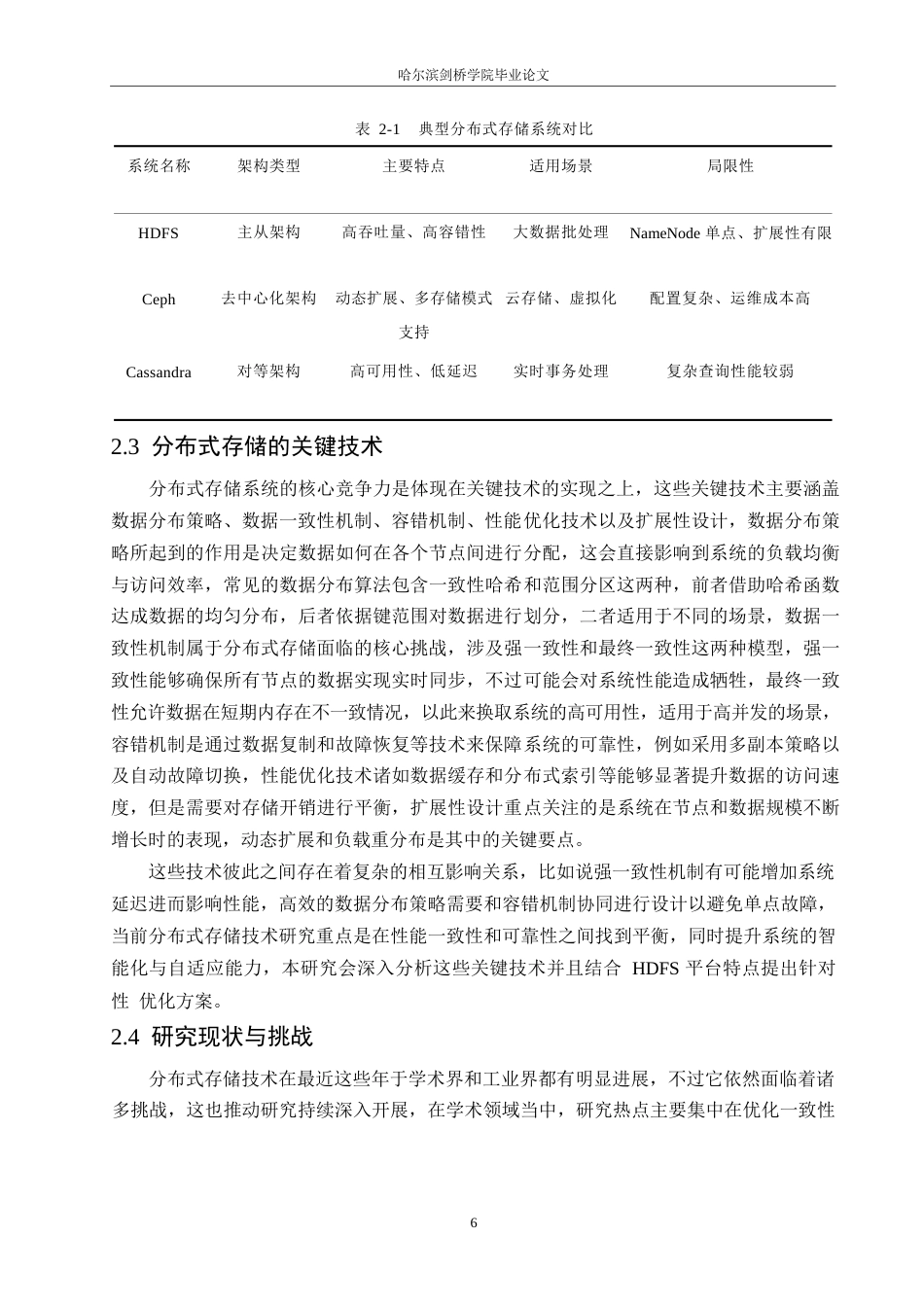 哈尔滨剑桥学院毕业论文

表 2-1 典型分布式存储系统对比

| 系统名称 | 架构类型 | 主要特点 | 适用场景 | 局限性 |
|---|---|---|---|---|
| HDFS | 主从架构 | 高吞吐量、高容错性 | 大数据批处理 | NameNode 单点、扩展性有限 |
| Ceph | 去中心化架构 | 动态扩展、多存储模式支持 | 云存储、虚拟化 | 配置复杂、运维成本高 |
| Cassandra | 对等架构 | 高可用性、低延迟 | 实时事务处理 | 复杂查询性能较弱 |

2.3 分布式存储的关键技术

分布式存储系统的核心竞争力是体现在关键技术的实现之上，这些关键技术主要涵盖数据分布策略、数据一致性机制、容错机制、性能优化技术以及扩展性设计，数据分布策略所起到的作用是决定数据如何在各个节点间进行分配，这会直接影响到系统的负载均衡与访问效率，常见的数据分布算法包含一致性哈希和范围分区这两种，前者借助哈希函数达成数据的均匀分布，后者依据键范围对数据进行划分，二者适用于不同的场景，数据一致性机制属于分布式存储面临的核心挑战，涉及强一致性和最终一致性这两种模型，强一致性能够确保所有节点的数据实现实时同步，不过可能会对系统性能造成牺牲，最终一致性允许数据在短期内存在不一致情况，以此来换取系统的高可用性，适用于高并发的场景，容错机制是通过数据复制和故障恢复等技术来保障系统的可靠性，例如采用多副本策略以及自动故障切换，性能优化技术诸如数据缓存和分布式索引等能够显著提升数据的访问速度，但是需要对存储开销进行平衡，扩展性设计重点关注的是系统在节点和数据规模不断增长时的表现，动态扩展和负载重分布是其中的关键要点。

这些技术彼此之间存在着复杂的相互影响关系，比如说强一致性机制有可能增加系统延迟进而影响性能，高效的数据分布策略需要和容错机制协同进行设计以避免单点故障，当前分布式存储技术研究重点是在性能一致性和可靠性之间找到平衡，同时提升系统的智能化与自适应能力，本研究会深入分析这些关键技术并且结合 HDFS 平台特点提出针对性 优化方案。

2.4 研究现状与挑战

分布式存储技术在最近这些年于学术界和工业界都有明显进展，不过它依然面临着诸多挑战，这也推动研究持续深入开展，在学术领域当中，研究热点主要集中在优化一致性

6